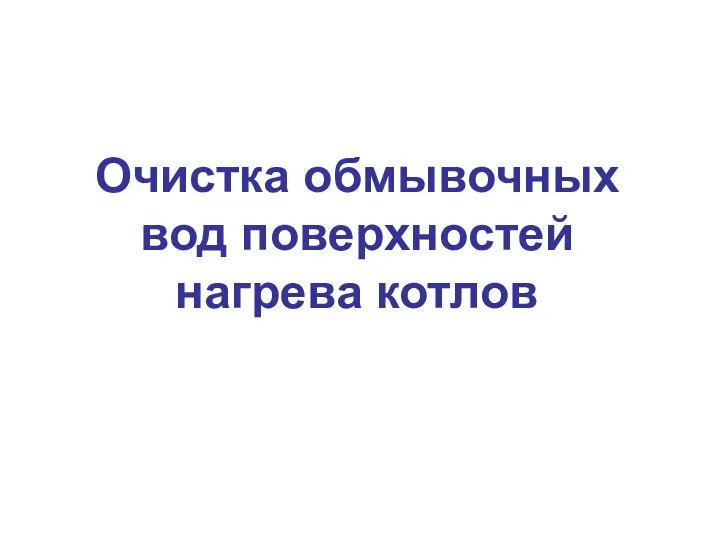 Очистка обмывочных вод поверхностей нагрева котлов